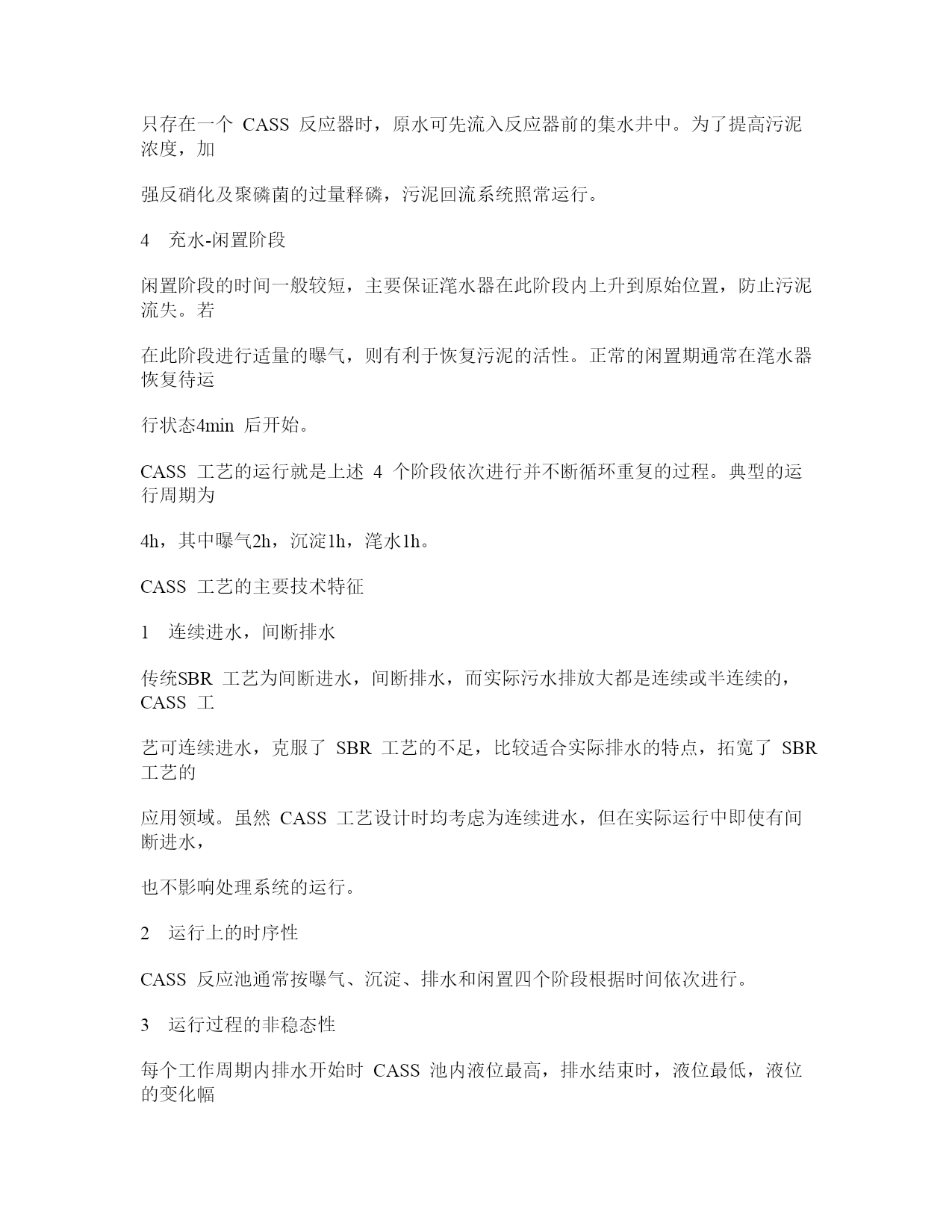 只存在一个 CASS 反应器时，原水可先流入反应器前的集水井中。为了提高污泥浓度，加

强反硝化及聚磷菌的过量释磷，污泥回流系统照常运行。

4 充水-闲置阶段

闲置阶段的时间一般较短，主要保证滗水器在此阶段内上升到原始位置，防止污泥流失。若

在此阶段进行适量的曝气，则有利于恢复污泥的活性。正常的闲置期通常在滗水器恢复待运

行状态4min 后开始。

CASS 工艺的运行就是上述 4 个阶段依次进行并不断循环重复的过程。典型的运行周期为

4h，其中曝气2h，沉淀1h，滗水1h。

CASS 工艺的主要技术特征

1 连续进水，间断排水

传统SBR 工艺为间断进水，间断排水，而实际污水排放大都是连续或半连续的，CASS 工

艺可连续进水，克服了 SBR 工艺的不足，比较适合实际排水的特点，拓宽了 SBR 工艺的

应用领域。虽然 CASS 工艺设计时均考虑为连续进水，但在实际运行中即使有间断进水，

也不影响处理系统的运行。

2 运行上的时序性

CASS 反应池通常按曝气、沉淀、排水和闲置四个阶段根据时间依次进行。

3 运行过程的非稳态性

每个工作周期内排水开始时 CASS 池内液位最高，排水结束时，液位最低，液位的变化幅